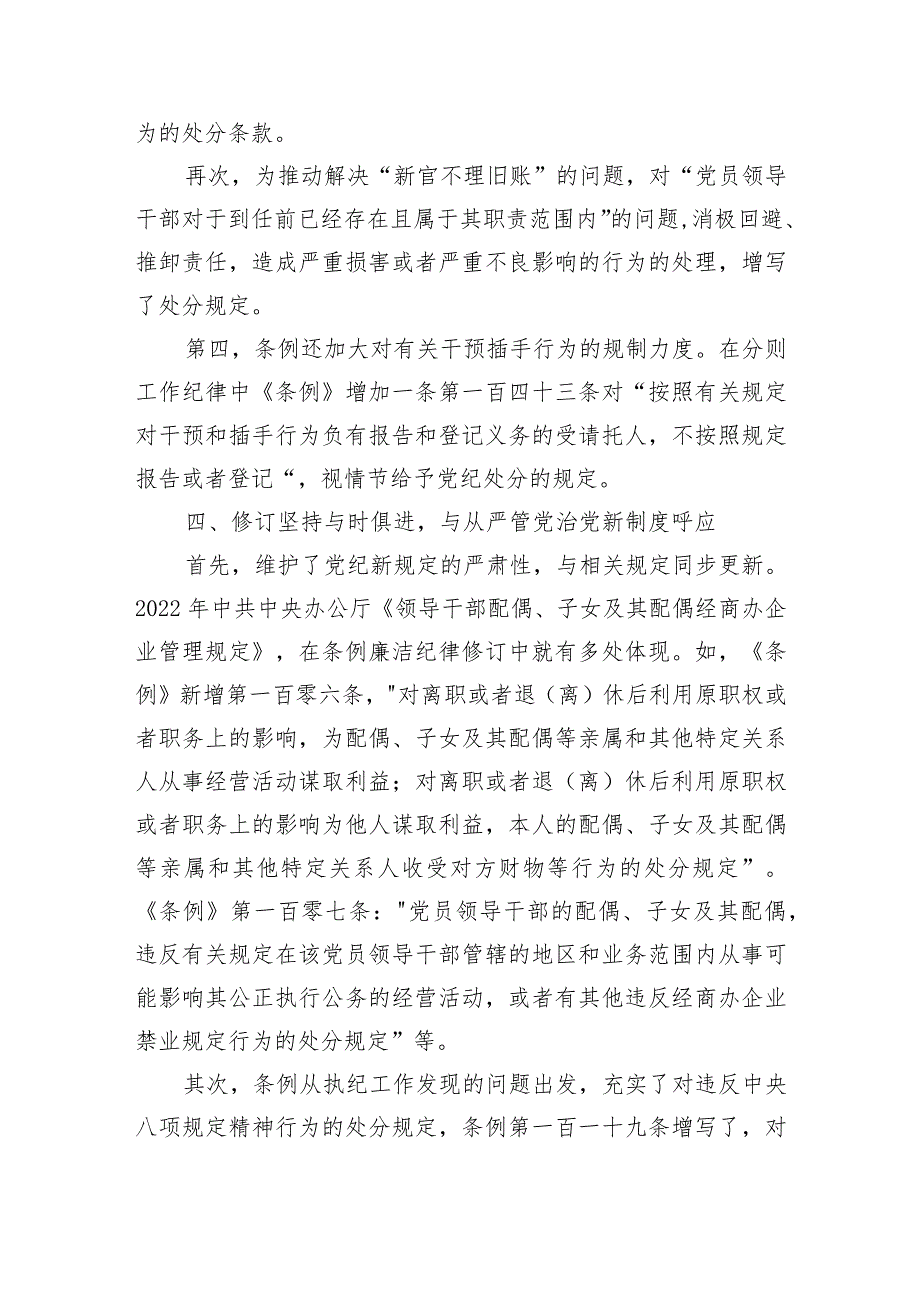 为的处分条款。

再次，为推动解决“新官不理旧账”的问题，对“党员领导干部对于到任前已经存在且属于其职责范围内”的问题,消极回避、推卸责任，造成严重损害或者严重不良影响的行为的处理，增写了处分规定。

第四，条例还加大对有关干预插手行为的规制力度。在分则工作纪律中《条例》增加一条第一百四十三条对“按照有关规定对干预和插手行为负有报告和登记义务的受请托人，不按照规定报告或者登记“，视情节给予党纪处分的规定。

四、修订坚持与时俱进，与从严管党治党新制度呼应

首先，维护了党纪新规定的严肃性，与相关规定同步更新。2022年中共中央办公厅《领导干部配偶、子女及其配偶经商办企业管理规定》，在条例廉洁纪律修订中就有多处体现。如，《条例》新增第一百零六条，"对离职或者退（离）休后利用原职权或者职务上的影响，为配偶、子女及其配偶等亲属和其他特定关系人从事经营活动谋取利益；对离职或者退（离）休后利用原职权或者职务上的影响为他人谋取利益，本人的配偶、子女及其配偶等亲属和其他特定关系人收受对方财物等行为的处分规定”。《条例》第一百零七条："党员领导干部的配偶、子女及其配偶，违反有关规定在该党员领导干部管辖的地区和业务范围内从事可能影响其公正执行公务的经营活动，或者有其他违反经商办企业禁业规定行为的处分规定”等。

其次，条例从执纪工作发现的问题出发，充实了对违反中央八项规定精神行为的处分规定，条例第一百一十九条增写了，对